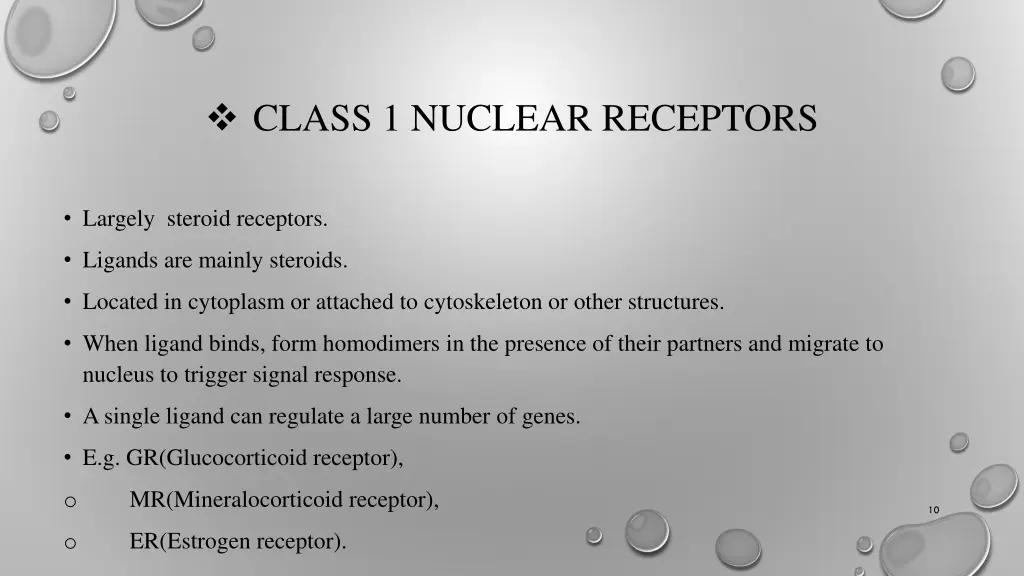 ❖ CLASS 1 NUCLEAR RECEPTORS

• Largely steroid receptors.
• Ligands are mainly steroids.
• Located in cytoplasm or attached to cytoskeleton or other structures.
• When ligand binds, form homodimers in the presence of their partners and migrate to nucleus to trigger signal response.
• A single ligand can regulate a large number of genes.
• E.g. GR(Glucocorticoid receptor),
o MR(Mineralocorticoid receptor),
o ER(Estrogen receptor).

10